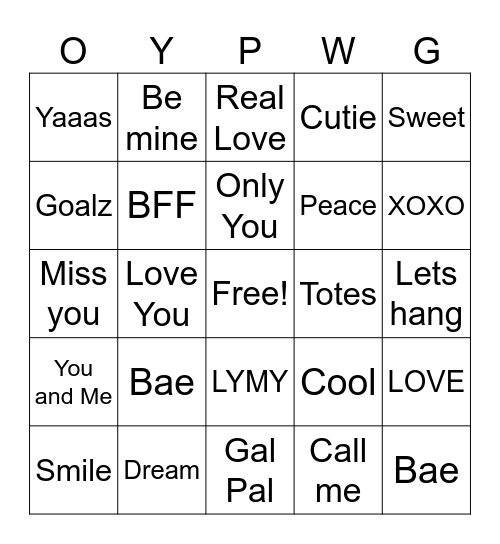 | O | Y | P | W | G |
|---|---|---|---|---|
| Yaaas | Be mine | Real Love | Cutie | Sweet |
| Goalz | BFF | Only You | Peace | XOXO |
| Miss you | Love You | Free! | Totes | Lets hang |
| You and Me | Bae | LYMY | Cool | LOVE |
| Smile | Dream | Gal Pal | Call me | Bae |